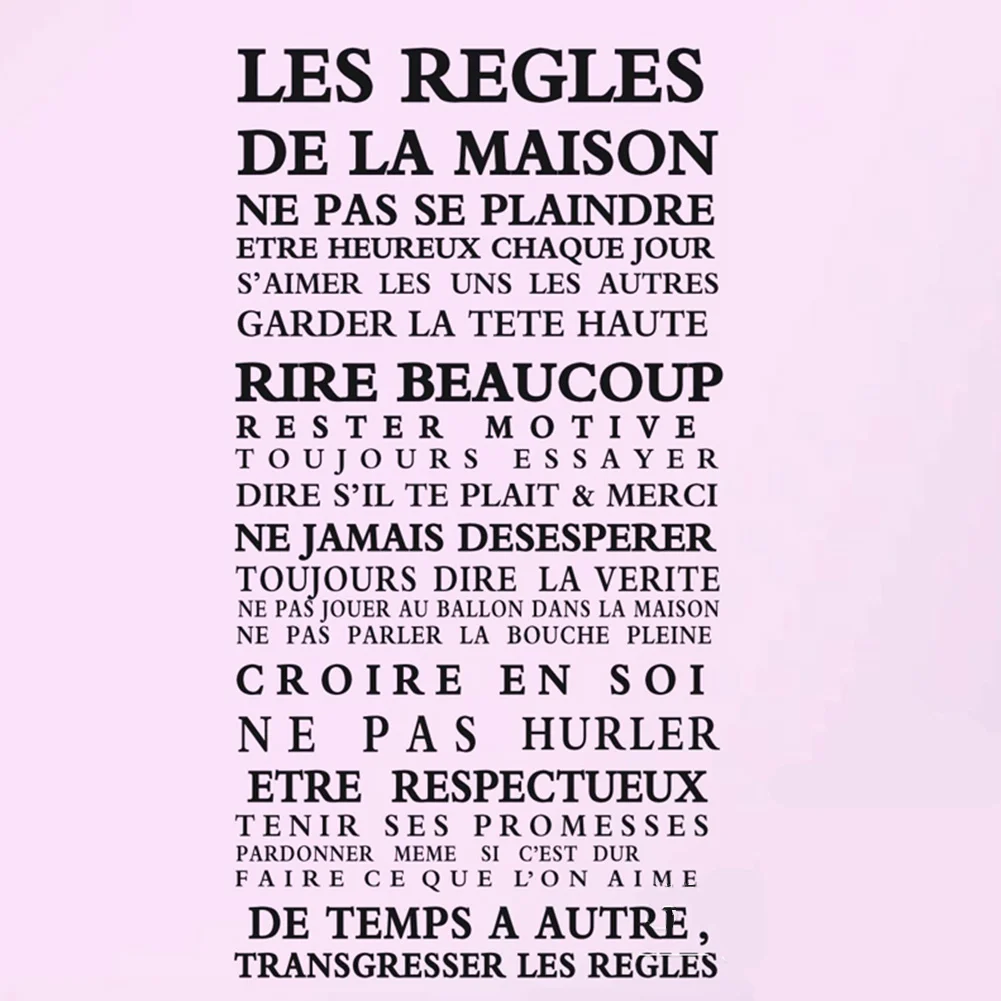 LES REGLES
DE LA MAISON
NE PAS SE PLAINDRE
ETRE HEUREUX CHAQUE JOUR
S'AIMER LES UNS LES AUTRES
GARDER LA TETE HAUTE
RIRE BEAUCOUP
RESTER MOTIVE
TOUJOURS ESSAYER
DIRE S'IL TE PLAIT & MERCI
NE JAMAIS DESESPERER
TOUJOURS DIRE LA VERITE
NE PAS JOUER AU BALLON DANS LA MAISON
NE PAS PARLER LA BOUCHE PLEINE
CROIRE EN SOI
NE PAS HURLER
ETRE RESPECTUEUX
TENIR SES PROMESSES
PARDONNER MEME SI C'EST DUR
FAIRE CE QUE L'ON AIME
DE TEMPS A AUTRE,
TRANSGRESSER LES REGLES